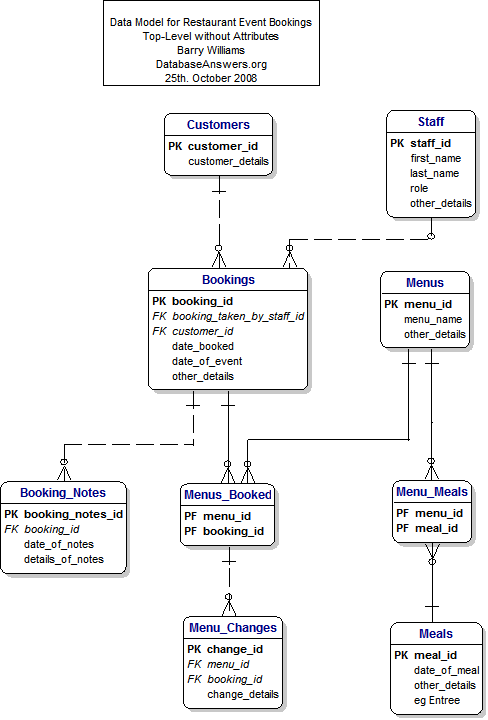 Data Model for Restaurant Event Bookings
Top-Level without Attributes
Barry Williams
DatabaseAnswers.org
25th. October 2008

Customers
PK customer_id
customer_details

Staff
PK staff_id
first_name
last_name
role
other_details

Bookings
PK booking_id
FK booking_taken_by_staff_id
FK customer_id
date_booked
date_of_event
other_details

Menus
PK menu_id
menu_name
other_details

Booking_Notes
PK booking_notes_id
FK booking_id
date_of_notes
details_of_notes

Menus_Booked
PF menu_id
PF booking_id

Menu_Meals
PF menu_id
PF meal_id

Menu_Changes
PK change_id
FK menu_id
FK booking_id
change_details

Meals
PK meal_id
date_of_meal
other_details
eg Entree